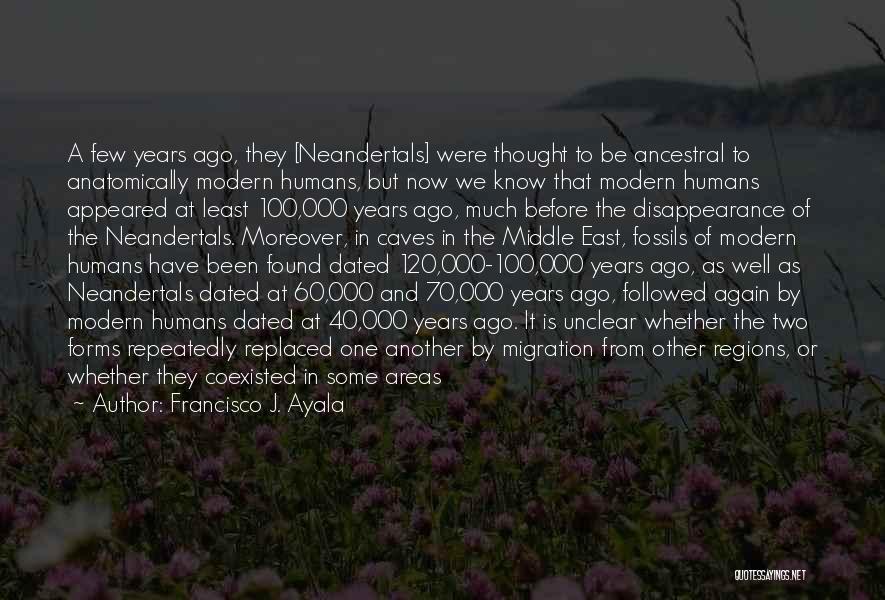 A few years ago, they [Neandertals] were thought to be ancestral to anatomically modern humans, but now we know that modern humans appeared at least 100,000 years ago, much before the disappearance of the Neandertals. Moreover, in caves in the Middle East, fossils of modern humans have been found dated 120,000-100,000 years ago, as well as Neandertals dated at 60,000 and 70,000 years ago, followed again by modern humans dated at 40,000 years ago. It is unclear whether the two forms repeatedly replaced one another by migration from other regions, or whether they coexisted in some areas

~ Author: Francisco J. Ayala

QUOTESSAYINGS.NET